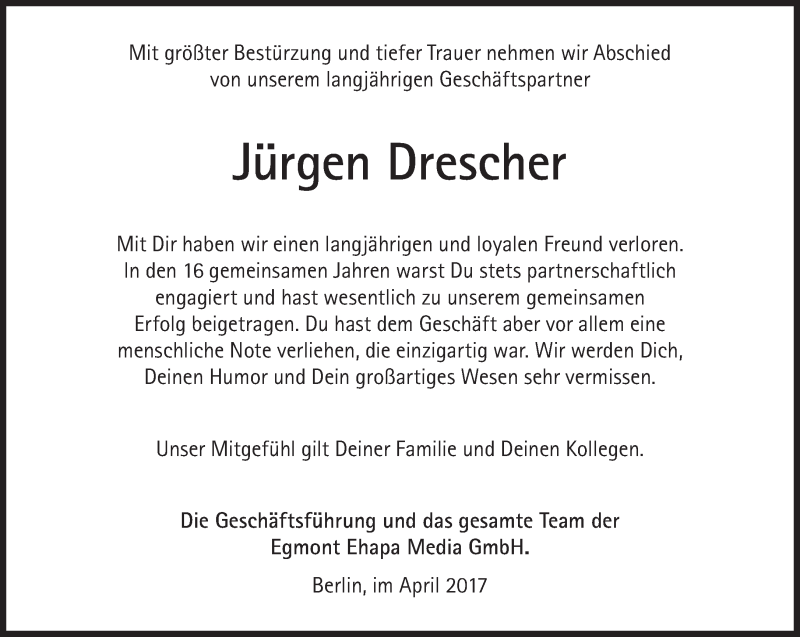 Mit größter Bestürzung und tiefer Trauer nehmen wir Abschied von unserem langjährigen Geschäftspartner

Jürgen Drescher

Mit Dir haben wir einen langjährigen und loyalen Freund verloren. In den 16 gemeinsamen Jahren warst Du stets partnerschaftlich engagiert und hast wesentlich zu unserem gemeinsamen Erfolg beigetragen. Du hast dem Geschäft aber vor allem eine menschliche Note verliehen, die einzigartig war. Wir werden Dich, Deinen Humor und Dein großartiges Wesen sehr vermissen.

Unser Mitgefühl gilt Deiner Familie und Deinen Kollegen.

Die Geschäftsführung und das gesamte Team der
Egmont Ehapa Media GmbH.

Berlin, im April 2017